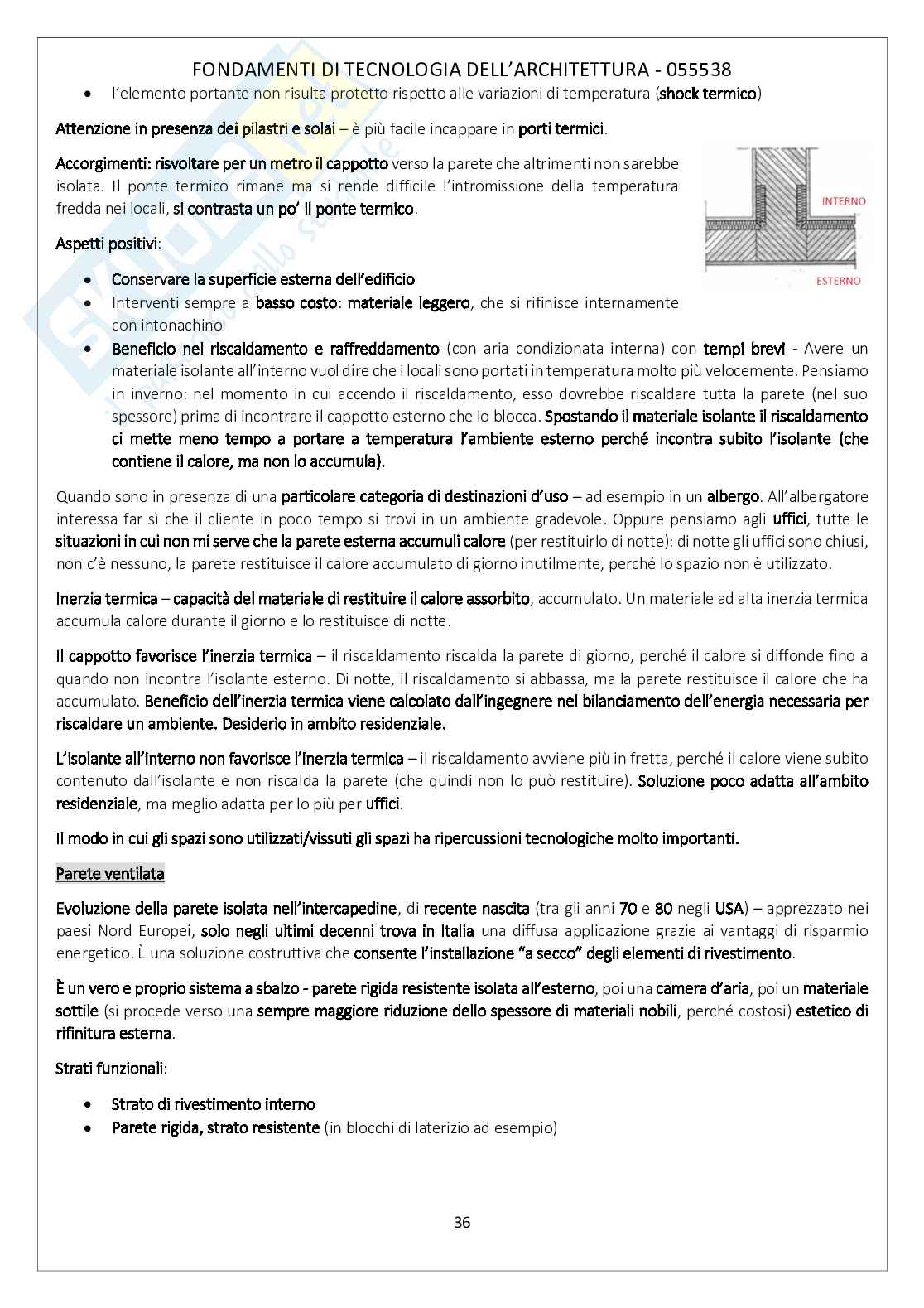 FONDAMENTI DI TECNOLOGIA DELL'ARCHITETTURA - 055538

• l'elemento portante non risulta protetto rispetto alle variazioni di temperatura (shock termico)

Attenzione in presenza dei pilastri e solai – è più facile incappare in porti termici.

Accorgimenti: risvoltare per un metro il cappotto verso la parete che altrimenti non sarebbe isolata. Il ponte termico rimane ma si rende difficile l'intromissione della temperatura fredda nei locali, si contrasta un po' il ponte termico.

INTERNO

ESTERNO

Aspetti positivi:

• Conservare la superficie esterna dell'edificio
• Interventi sempre a basso costo: materiale leggero, che si rifinisce internamente con intonachino
• Beneficio nel riscaldamento e raffreddamento (con aria condizionata interna) con tempi brevi - Avere un materiale isolante all'interno vuol dire che i locali sono portati in temperatura molto più velocemente. Pensiamo in inverno: nel momento in cui accendo il riscaldamento, esso dovrebbe riscaldare tutta la parete (nel suo spessore) prima di incontrare il cappotto esterno che lo blocca. Spostando il materiale isolante il riscaldamento ci mette meno tempo a portare a temperatura l'ambiente esterno perché incontra subito l'isolante (che contiene il calore, ma non lo accumula).

Quando sono in presenza di una particolare categoria di destinazioni d'uso – ad esempio in un albergo. All'albergatore interessa far sì che il cliente in poco tempo si trovi in un ambiente gradevole. Oppure pensiamo agli uffici, tutte le situazioni in cui non mi serve che la parete esterna accumuli calore (per restituirlo di notte): di notte gli uffici sono chiusi, non c'è nessuno, la parete restituisce il calore accumulato di giorno inutilmente, perché lo spazio non è utilizzato.

Inerzia termica – capacità del materiale di restituire il calore assorbito, accumulato. Un materiale ad alta inerzia termica accumula calore durante il giorno e lo restituisce di notte.

Il cappotto favorisce l'inerzia termica – il riscaldamento riscalda la parete di giorno, perché il calore si diffonde fino a quando non incontra l'isolante esterno. Di notte, il riscaldamento si abbassa, ma la parete restituisce il calore che ha accumulato. Beneficio dell'inerzia termica viene calcolato dall'ingegnere nel bilanciamento dell'energia necessaria per riscaldare un ambiente. Desiderio in ambito residenziale.

L'isolante all'interno non favorisce l'inerzia termica – il riscaldamento avviene più in fretta, perché il calore viene subito contenuto dall'isolante e non riscalda la parete (che quindi non lo può restituire). Soluzione poco adatta all'ambito residenziale, ma meglio adatta per lo più per uffici.

Il modo in cui gli spazi sono utilizzati/vissuti gli spazi ha ripercussioni tecnologiche molto importanti.

Parete ventilata

Evoluzione della parete isolata nell'intercapedine, di recente nascita (tra gli anni 70 e 80 negli USA) – apprezzato nei paesi Nord Europei, solo negli ultimi decenni trova in Italia una diffusa applicazione grazie ai vantaggi di risparmio energetico. È una soluzione costruttiva che consente l'installazione "a secco" degli elementi di rivestimento.

È un vero e proprio sistema a sbalzo - parete rigida resistente isolata all'esterno, poi una camera d'aria, poi un materiale sottile (si procede verso una sempre maggiore riduzione dello spessore di materiali nobili, perché costosi) estetico di rifinitura esterna.

Strati funzionali:

• Strato di rivestimento interno
• Parete rigida, strato resistente (in blocchi di laterizio ad esempio)

36